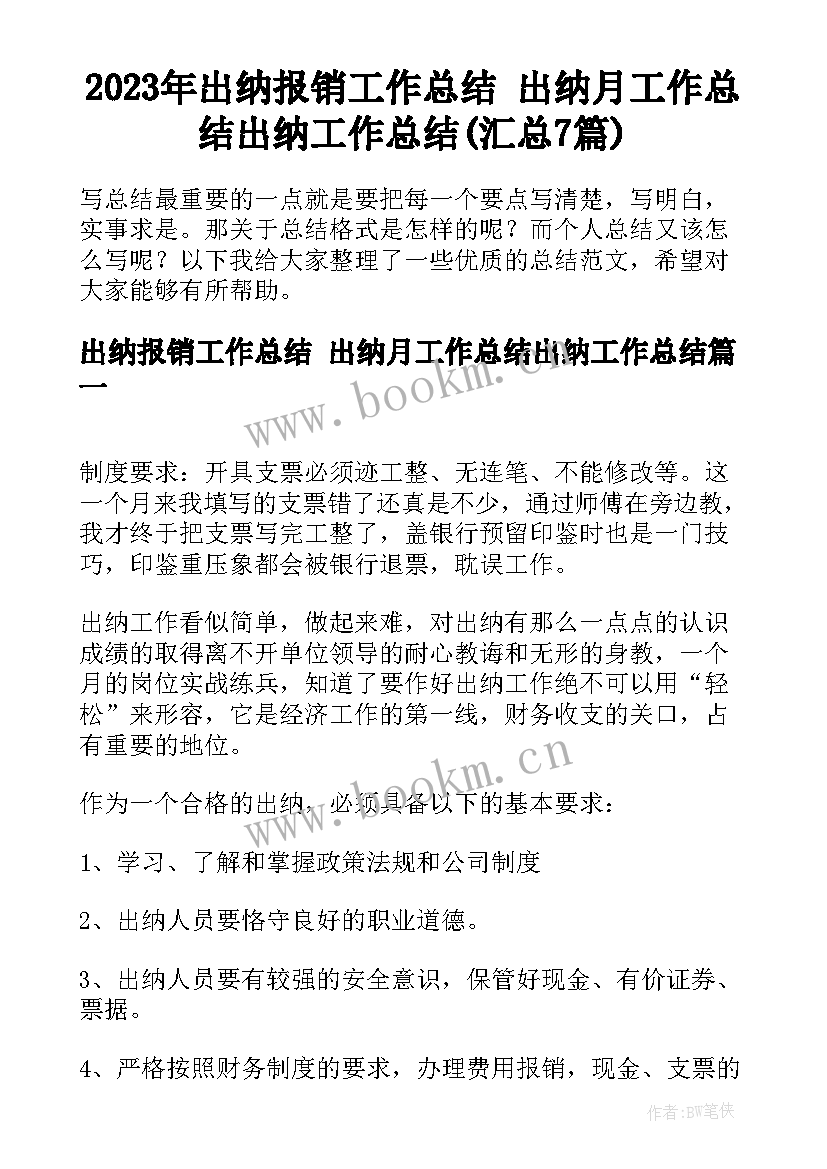 2023年出纳报销工作总结 出纳月工作总结出纳工作总结(汇总7篇)

写总结最重要的一点就是要把每一个要点写清楚，写明白，实事求是。那关于总结格式是怎样的呢？而个人总结又该怎么写呢？以下我给大家整理了一些优质的总结范文，希望对大家能够有所帮助。

出纳报销工作总结 出纳月工作总结出纳工作总结篇一

www.bookm.cn

制度要求：开具支票必须迹工整、无连笔、不能修改等。这一个月来我填写的支票错了还真是不少，通过师傅在旁边教，我才终于把支票写完工整了，盖银行预留印鉴时也是一门技巧，印鉴重压象都会被银行退票，耽误工作。

出纳工作看似简单，做起来难，对出纳有那么一点点的认识成绩的取得离不开单位领导的耐心教诲和无形的身教，一个月的岗位实战练兵，知道了要作好出纳工作绝不可以用“轻松”来形容，它是经济工作的第一线，财务收支的关口，占有重要的地位。

www.bookm.cn

作为一个合格的出纳，必须具备以下的基本要求：

1、学习、了解和掌握政策法规和公司制度

2、出纳人员要恪守良好的职业道德。

3、出纳人员要有较强的安全意识，保管好现金、有价证券、票据。

4、严格按照财务制度的要求，办理费用报销，现金、支票的

作者:BW笔侠